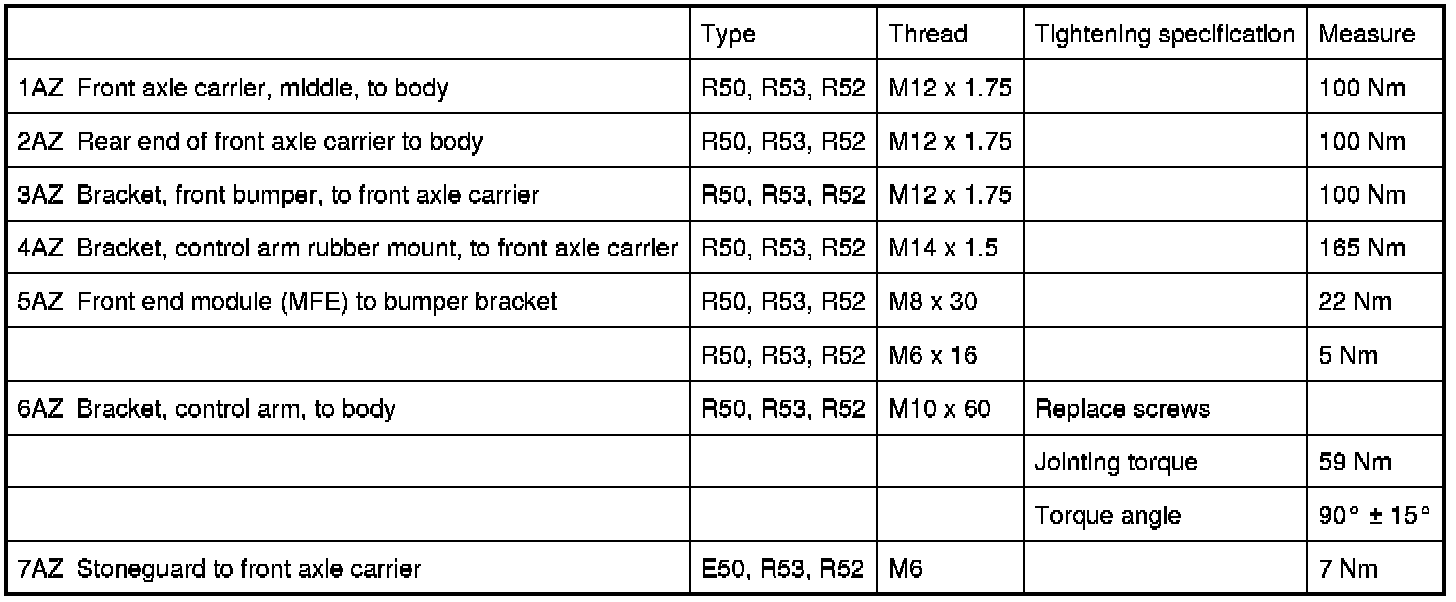 |  | Type | Thread | Tightening specification | Measure |
|---|---|---|---|---|
| 1AZ Front axle carrier, middle, to body | R50, R53, R52 | M12 x 1.75 |  | 100 Nm |
| 2AZ Rear end of front axle carrier to body | R50, R53, R52 | M12 x 1.75 |  | 100 Nm |
| 3AZ Bracket, front bumper, to front axle carrier | R50, R53, R52 | M12 x 1.75 |  | 100 Nm |
| 4AZ Bracket, control arm rubber mount, to front axle carrier | R50, R53, R52 | M14 x 1.5 |  | 165 Nm |
| 5AZ Front end module (MFE) to bumper bracket | R50, R53, R52 | M8 x 30 |  | 22 Nm |
|  | R50, R53, R52 | M6 x 16 |  | 5 Nm |
| 6AZ Bracket, control arm, to body | R50, R53, R52 | M10 x 60 | Replace screws |  |
|  |  |  | Jointing torque | 59 Nm |
|  |  |  | Torque angle | 90° ± 15° |
| 7AZ Stoneguard to front axle carrier | E50, R53, R52 | M6 |  | 7 Nm |